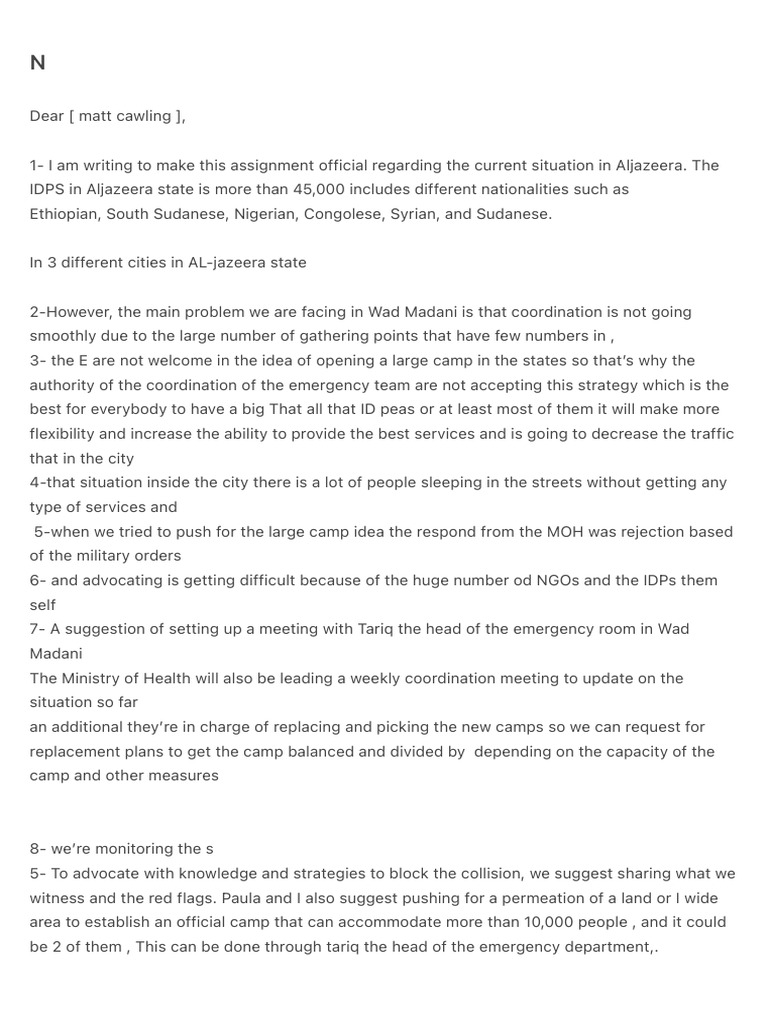 N

Dear [ matt cawling ],

1- I am writing to make this assignment official regarding the current situation in Aljazeera. The IDPS in Aljazeera state is more than 45,000 includes different nationalities such as Ethiopian, South Sudanese, Nigerian, Congolese, Syrian, and Sudanese.

In 3 different cities in AL-jazeera state

2-However, the main problem we are facing in Wad Madani is that coordination is not going smoothly due to the large number of gathering points that have few numbers in ,
3- the E are not welcome in the idea of opening a large camp in the states so that's why the authority of the coordination of the emergency team are not accepting this strategy which is the best for everybody to have a big That all that ID peas or at least most of them it will make more flexibility and increase the ability to provide the best services and is going to decrease the traffic that in the city
4-that situation inside the city there is a lot of people sleeping in the streets without getting any type of services and
5-when we tried to push for the large camp idea the respond from the MOH was rejection based of the military orders
6- and advocating is getting difficult because of the huge number od NGOs and the IDPs them self
7- A suggestion of setting up a meeting with Tariq the head of the emergency room in Wad Madani
The Ministry of Health will also be leading a weekly coordination meeting to update on the situation so far
an additional they're in charge of replacing and picking the new camps so we can request for replacement plans to get the camp balanced and divided by depending on the capacity of the camp and other measures

8- we're monitoring the s
5- To advocate with knowledge and strategies to block the collision, we suggest sharing what we witness and the red flags. Paula and I also suggest pushing for a permeation of a land or I wide area to establish an official camp that can accommodate more than 10,000 people , and it could be 2 of them , This can be done through tariq the head of the emergency department,.